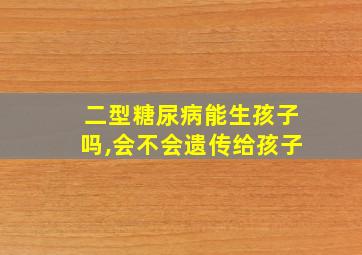 二型糖尿病能生孩子吗,会不会遗传给孩子